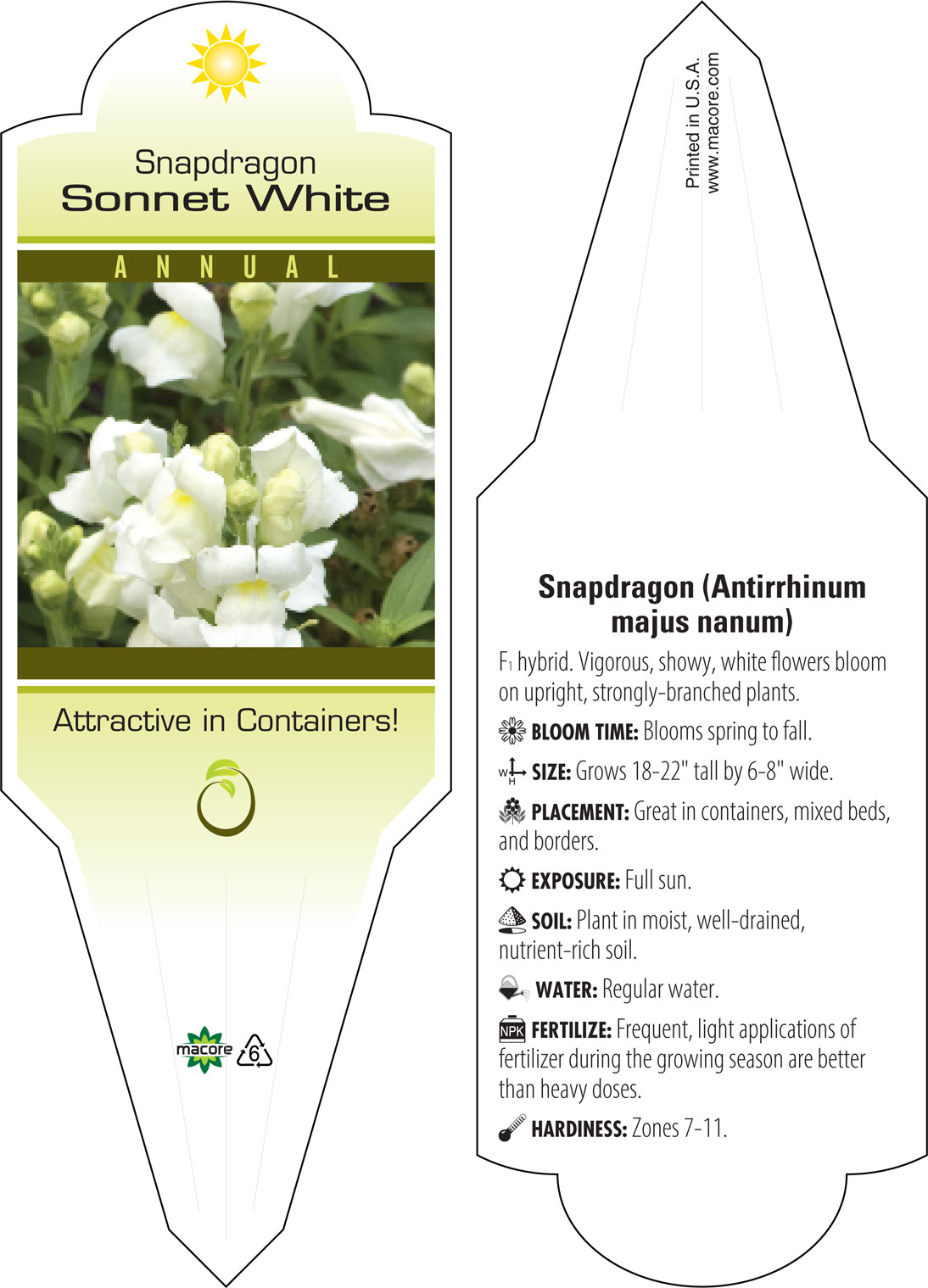 Snapdragon
Sonnet White

ANNUAL

Attractive in Containers!

macore 6

Printed in U.S.A.
www.macore.com

Snapdragon (Antirrhinum majus nanum)

$F_1$ hybrid. Vigorous, showy, white flowers bloom on upright, strongly-branched plants.

BLOOM TIME: Blooms spring to fall.

W H SIZE: Grows 18-22" tall by 6-8" wide.

PLACEMENT: Great in containers, mixed beds, and borders.

EXPOSURE: Full sun.

SOIL: Plant in moist, well-drained, nutrient-rich soil.

WATER: Regular water.

NPK FERTILIZE: Frequent, light applications of fertilizer during the growing season are better than heavy doses.

HARDINESS: Zones 7-11.